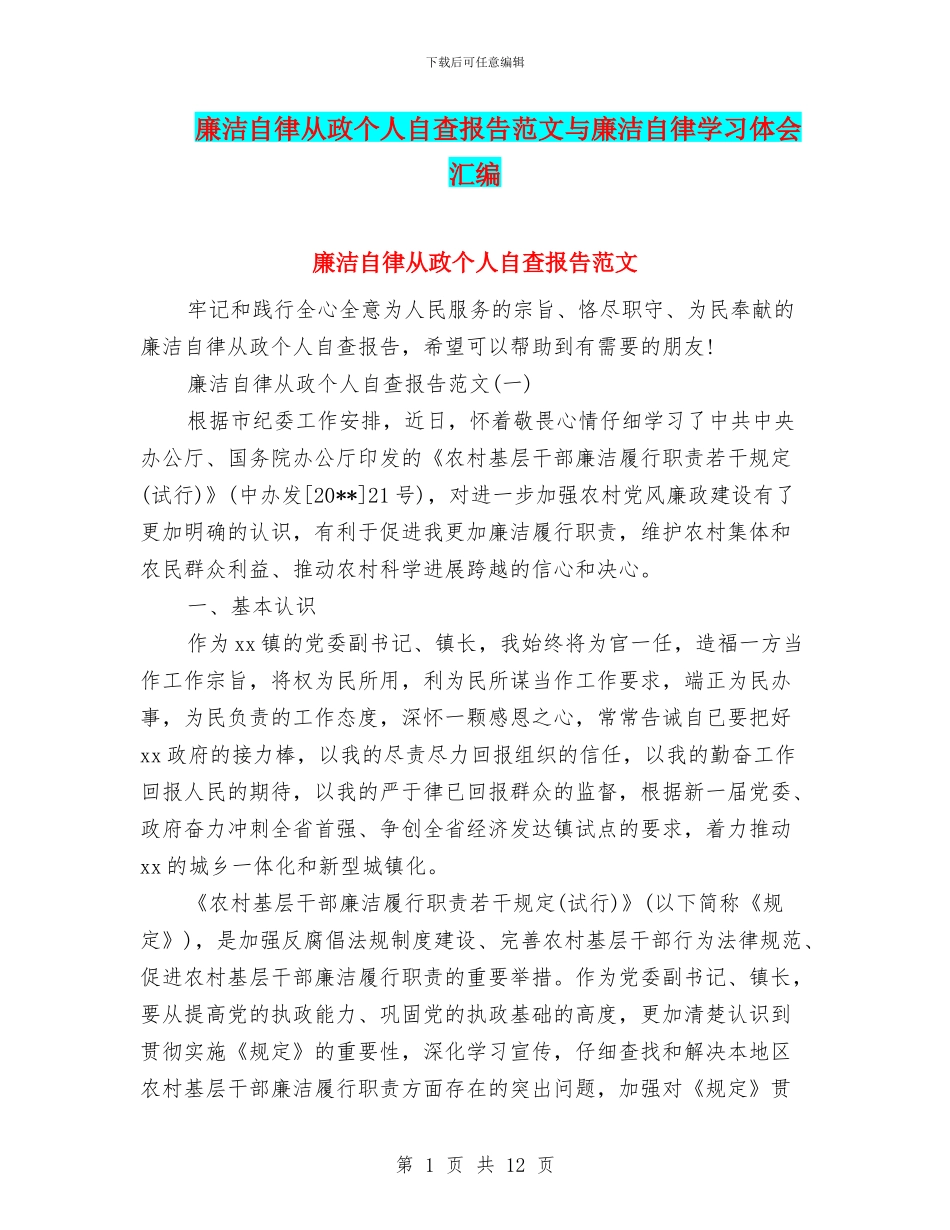 下载后可任意编辑

廉洁自律从政个人自查报告范文与廉洁自律学习体会汇编

廉洁自律从政个人自查报告范文

牢记和践行全心全意为人民服务的宗旨、恪尽职守、为民奉献的廉洁自律从政个人自查报告，希望可以帮助到有需要的朋友!

廉洁自律从政个人自查报告范文(一)

根据市纪委工作安排，近日，怀着敬畏心情仔细学习了中共中央办公厅、国务院办公厅印发的《农村基层干部廉洁履行职责若干规定(试行)》(中办发[20**]21号)，对进一步加强农村党风廉政建设有了更加明确的认识，有利于促进我更加廉洁履行职责，维护农村集体和农民群众利益、推动农村科学进展跨越的信心和决心。

一、基本认识

作为xx镇的党委副书记、镇长，我始终将为官一任，造福一方当作工作宗旨，将权为民所用，利为民所谋当作工作要求，端正为民办事，为民负责的工作态度，深怀一颗感恩之心，常常告诫自己要把好xx政府的接力棒，以我的尽责尽力回报组织的信任，以我的勤奋工作回报人民的期待，以我的严于律已回报群众的监督，根据新一届党委、政府奋力冲刺全省首强、争创全省经济发达镇试点的要求，着力推动xx的城乡一体化和新型城镇化。

《农村基层干部廉洁履行职责若干规定(试行)》(以下简称《规定》)，是加强反腐倡法规制度建设、完善农村基层干部行为法律规范、促进农村基层干部廉洁履行职责的重要举措。作为党委副书记、镇长，要从提高党的执政能力、巩固党的执政基础的高度，更加清楚认识到贯彻实施《规定》的重要性，深化学习宣传，仔细查找和解决本地区农村基层干部廉洁履行职责方面存在的突出问题，加强对《规定》贯

第 1 页 共 12 页